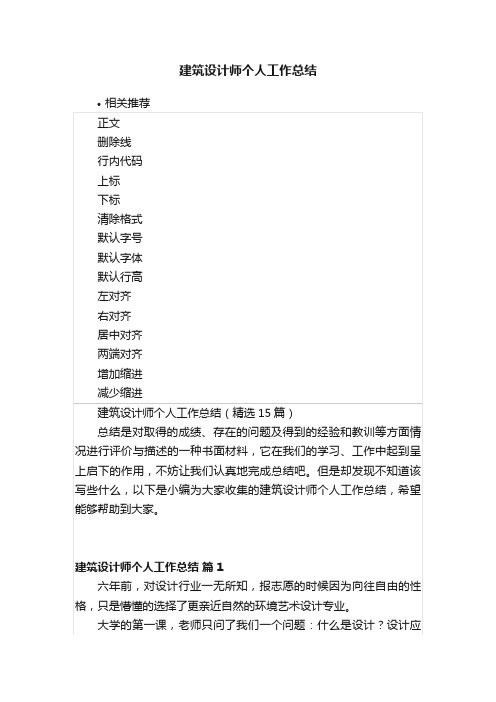 建筑设计师个人工作总结

• 相关推荐

正文
删除线
行内代码
上标
下标
清除格式
默认字号
默认字体
默认行高
左对齐
右对齐
居中对齐
两端对齐
增加缩进
减少缩进

建筑设计师个人工作总结（精选 15 篇）

总结是对取得的成绩、存在的问题及得到的经验和教训等方面情况进行评价与描述的一种书面材料，它在我们的学习、工作中起到呈上启下的作用，不妨让我们认真地完成总结吧。但是却发现不知道该写些什么，以下是小编为大家收集的建筑设计师个人工作总结，希望能够帮助到大家。

建筑设计师个人工作总结 篇 1

六年前，对设计行业一无所知，报志愿的时候因为向往自由的性格，只是懵懂的选择了更亲近自然的环境艺术设计专业。

大学的第一课，老师只问了我们一个问题：什么是设计？设计应